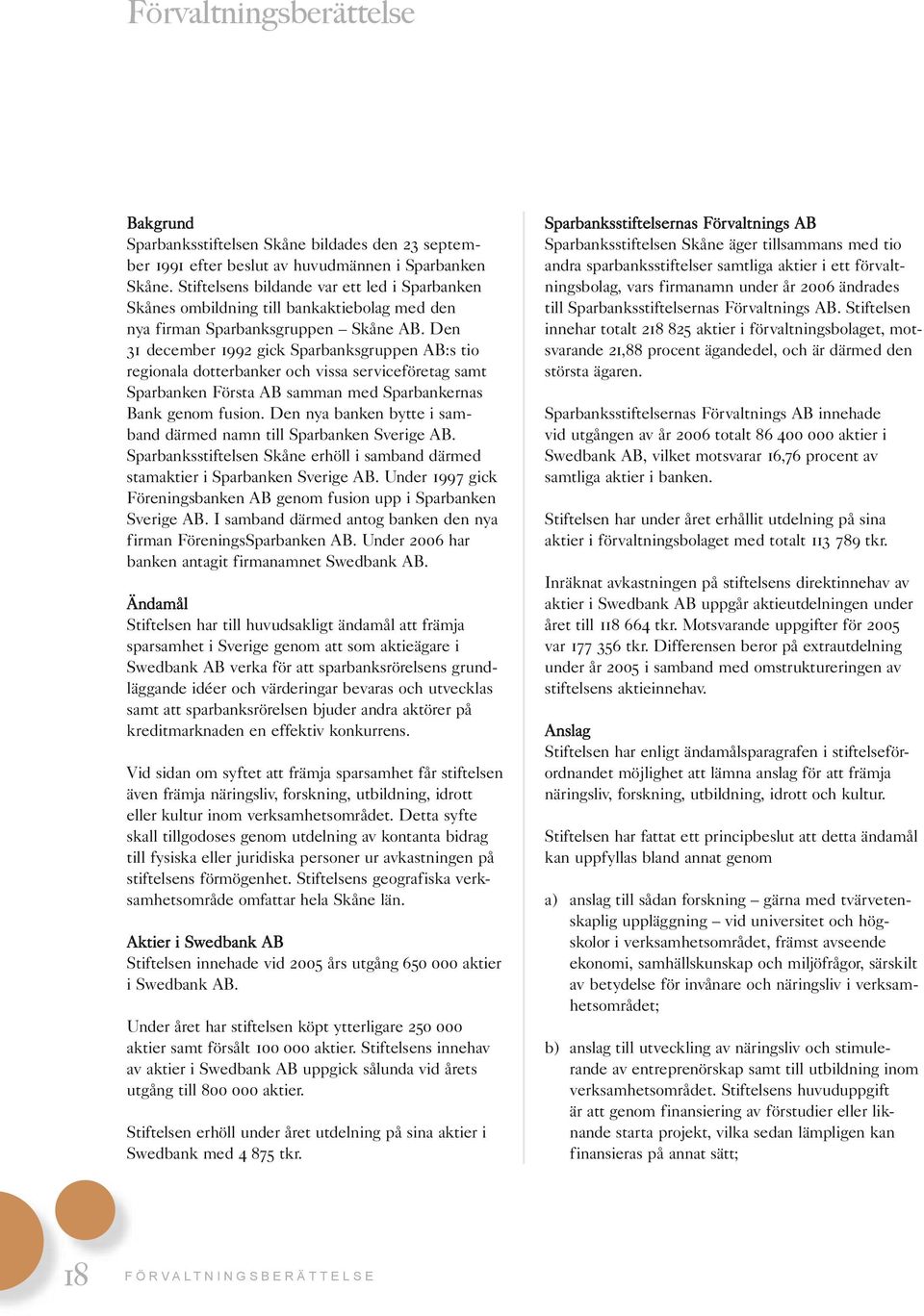 Förvaltningsberättelse

Bakgrund
Sparbanksstiftelsen Skåne bildades den 23 september 1991 efter beslut av huvudmännen i Sparbanken Skåne. Stiftelsens bildande var ett led i Sparbanken Skånes ombildning till bankaktiebolag med den nya firman Sparbanksgruppen – Skåne AB. Den 31 december 1992 gick Sparbanksgruppen AB:s tio regionala dotterbanker och vissa serviceföretag samt Sparbanken Första AB samman med Sparbankernas Bank genom fusion. Den nya banken bytte i samband därmed namn till Sparbanken Sverige AB. Sparbanksstiftelsen Skåne erhöll i samband därmed stamaktier i Sparbanken Sverige AB. Under 1997 gick Föreningsbanken AB genom fusion upp i Sparbanken Sverige AB. I samband därmed antog banken den nya firman FöreningsSparbanken AB. Under 2006 har banken antagit firmanamnet Swedbank AB.

Ändamål
Stiftelsen har till huvudsakligt ändamål att främja sparsamhet i Sverige genom att som aktieägare i Swedbank AB verka för att sparbanksrörelsens grundläggande idéer och värderingar bevaras och utvecklas samt att sparbanksrörelsen bjuder andra aktörer på kreditmarknaden en effektiv konkurrens.

Vid sidan om syftet att främja sparsamhet får stiftelsen även främja näringsliv, forskning, utbildning, idrott eller kultur inom verksamhetsområdet. Detta syfte skall tillgodoses genom utdelning av kontanta bidrag till fysiska eller juridiska personer ur avkastningen på stiftelsens förmögenhet. Stiftelsens geografiska verksamhetsområde omfattar hela Skåne län.

Aktier i Swedbank AB
Stiftelsen innehade vid 2005 års utgång 650 000 aktier i Swedbank AB.

Under året har stiftelsen köpt ytterligare 250 000 aktier samt försålt 100 000 aktier. Stiftelsens innehav av aktier i Swedbank AB uppgick sålunda vid årets utgång till 800 000 aktier.

Stiftelsen erhöll under året utdelning på sina aktier i Swedbank med 4 875 tkr.

Sparbanksstiftelsernas Förvaltnings AB
Sparbanksstiftelsen Skåne äger tillsammans med tio andra sparbanksstiftelser samtliga aktier i ett förvaltningsbolag, vars firmanamn under år 2006 ändrades till Sparbanksstiftelsernas Förvaltnings AB. Stiftelsen innehar totalt 218 825 aktier i förvaltningsbolaget, motsvarande 21,88 procent ägandedel, och är därmed den största ägaren.

Sparbanksstiftelsernas Förvaltnings AB innehade vid utgången av år 2006 totalt 86 400 000 aktier i Swedbank AB, vilket motsvarar 16,76 procent av samtliga aktier i banken.

Stiftelsen har under året erhållit utdelning på sina aktier i förvaltningsbolaget med totalt 113 789 tkr.

Inräknat avkastningen på stiftelsens direktinnehav av aktier i Swedbank AB uppgår aktieutdelningen under året till 118 664 tkr. Motsvarande uppgifter för 2005 var 177 356 tkr. Differensen beror på extrautdelning under år 2005 i samband med omstruktureringen av stiftelsens aktieinnehav.

Anslag
Stiftelsen har enligt ändamålsparagrafen i stiftelseförordnandet möjlighet att lämna anslag för att främja näringsliv, forskning, utbildning, idrott och kultur.

Stiftelsen har fattat ett principbeslut att detta ändamål kan uppfyllas bland annat genom

a) anslag till sådan forskning – gärna med tvärvetenskaplig uppläggning – vid universitet och högskolor i verksamhetsområdet, främst avseende ekonomi, samhällskunskap och miljöfrågor, särskilt av betydelse för invånare och näringsliv i verksamhetsområdet;

b) anslag till utveckling av näringsliv och stimulerande av entreprenörskap samt till utbildning inom verksamhetsområdet. Stiftelsens huvuduppgift är att genom finansiering av förstudier eller liknande starta projekt, vilka sedan lämpligen kan finansieras på annat sätt;

18 FÖRVALTNINGSBERÄTTELSE